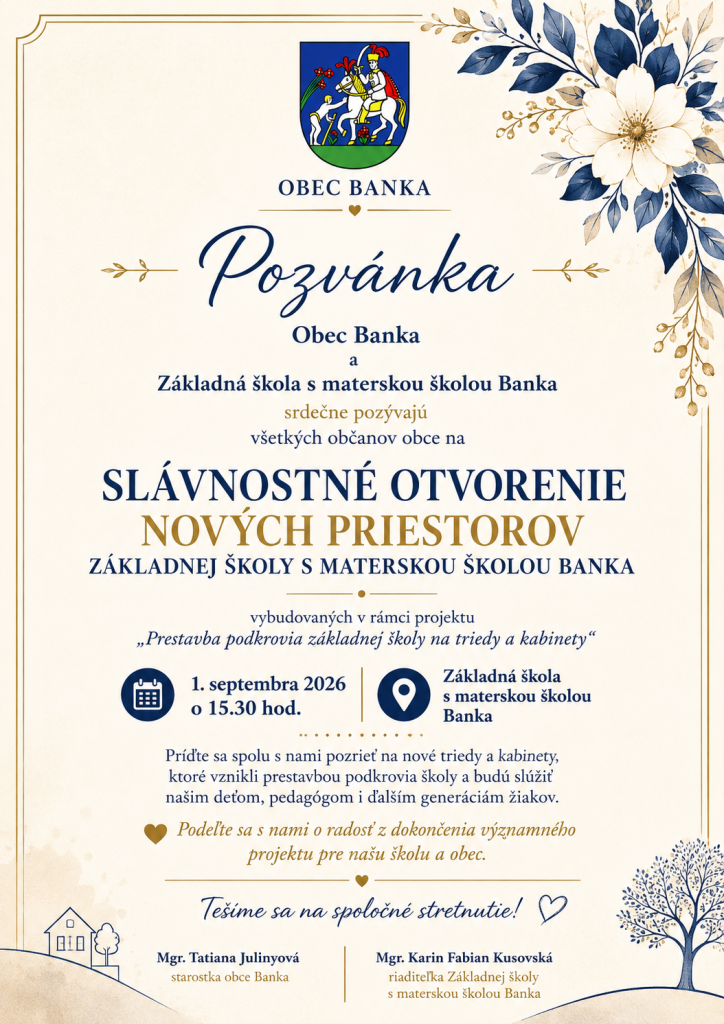 OBEC BANKA

Pozvánka

Obec Banka
a
Základná škola s materskou školou Banka
srdečne pozývajú
všetkých občanov obce na

SLÁVNOSTNÉ OTVORENIE
NOVÝCH PRIESTOROV
ZÁKLADNEJ ŠKOLY S MATERSKOU ŠKOLOU BANKA

vybudovaných v rámci projektu
„Prestavba podkrovia základnej školy na triedy a kabinety“

1. septembra 2026
o 15.30 hod.

Základná škola
s materskou školou
Banka

Príďte sa spolu s nami pozrieť na nové triedy a kabinety, ktoré vznikli prestavbou podkrovia školy a budú slúžiť našim deťom, pedagógom i ďalším generáciám žiakov.

Podeľte sa s nami o radosť z dokončenia významného projektu pre našu školu a obec.

Tešíme sa na spoločné stretnutie!

Mgr. Tatiana Julinyová
starostka obce Banka

Mgr. Karin Fabian Kusovská
riaditeľka Základnej školy
s materskou školou Banka